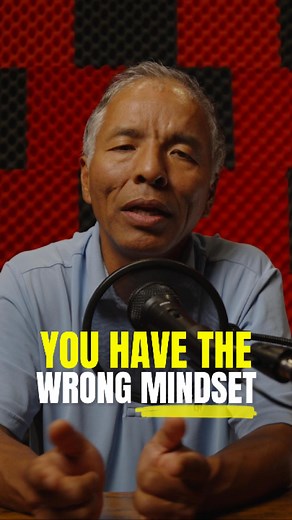 YOU HAVE THE
WRONG MINDSET